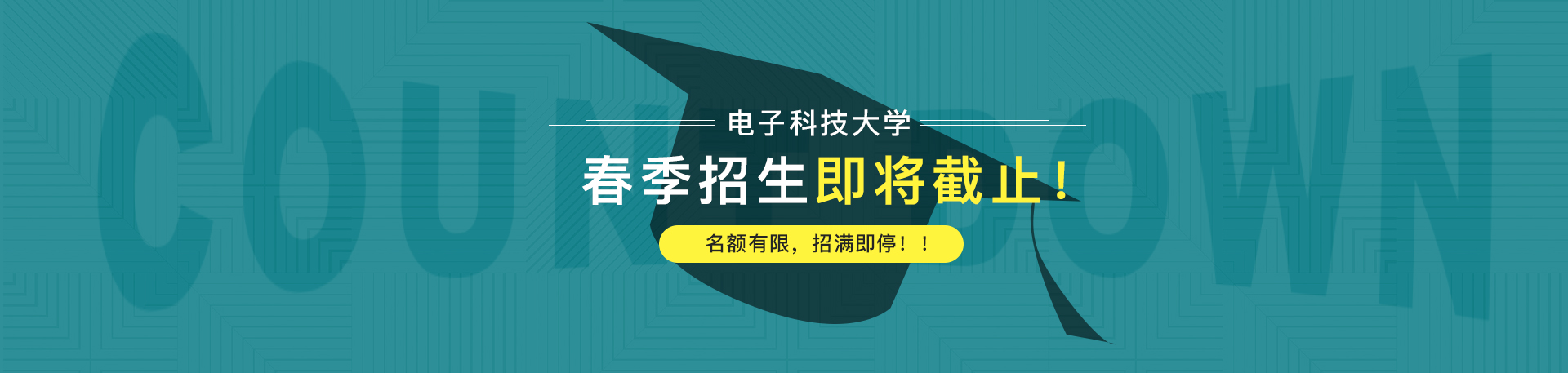 COUNTDOWN

电子科技大学

春季招生即将截止！

名额有限，招满即停！！